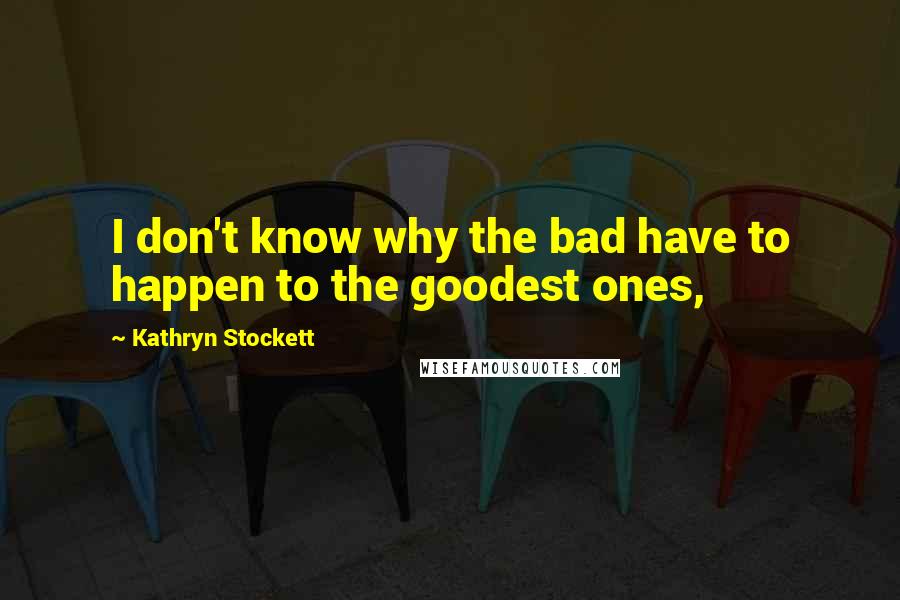 I don't know why the bad have to happen to the goodest ones,

~ Kathryn Stockett

WISEFAMOUSQUOTES.COM